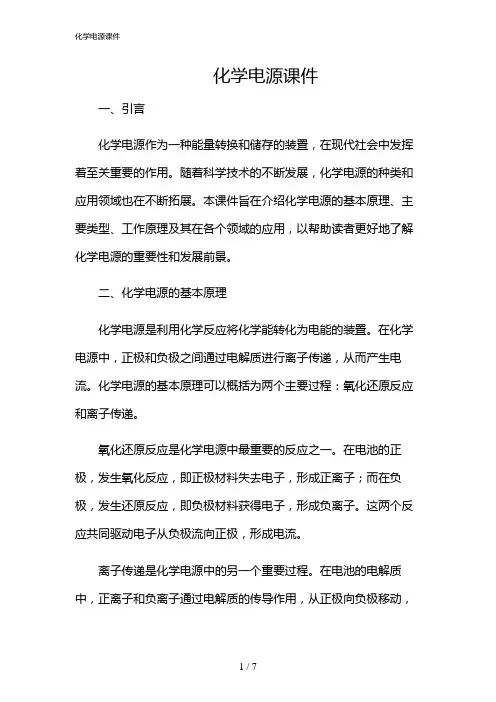 化学电源课件

化学电源课件

一、引言

化学电源作为一种能量转换和储存的装置，在现代社会中发挥着至关重要的作用。随着科学技术的不断发展，化学电源的种类和应用领域也在不断拓展。本课件旨在介绍化学电源的基本原理、主要类型、工作原理及其在各个领域的应用，以帮助读者更好地了解化学电源的重要性和发展前景。

二、化学电源的基本原理

化学电源是利用化学反应将化学能转化为电能的装置。在化学电源中，正极和负极之间通过电解质进行离子传递，从而产生电流。化学电源的基本原理可以概括为两个主要过程：氧化还原反应和离子传递。

氧化还原反应是化学电源中最重要的反应之一。在电池的正极，发生氧化反应，即正极材料失去电子，形成正离子；而在负极，发生还原反应，即负极材料获得电子，形成负离子。这两个反应共同驱动电子从负极流向正极，形成电流。

离子传递是化学电源中的另一个重要过程。在电池的电解质中，正离子和负离子通过电解质的传导作用，从正极向负极移动，

1 / 7